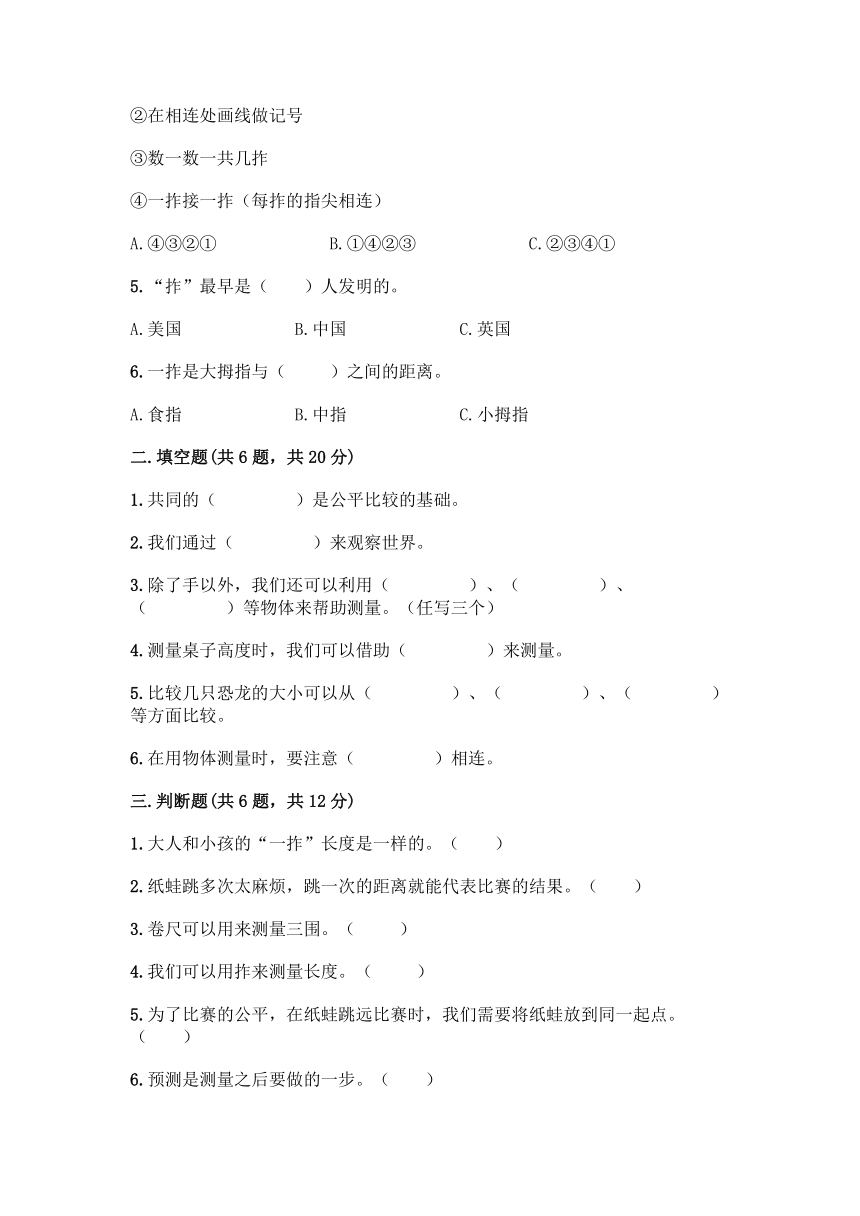 ②在相连处画线做记号

③数一数一共几拃

④一拃接一拃（每拃的指尖相连）

A.④③②①　　B.①④②③　　C.②③④①

5.“拃”最早是（　　）人发明的。

A.美国　　B.中国　　C.英国

6.一拃是大拇指与（　　）之间的距离。

A.食指　　B.中指　　C.小拇指

二.填空题(共6题，共20分)

1.共同的（　　　　）是公平比较的基础。

2.我们通过（　　　　）来观察世界。

3.除了手以外，我们还可以利用（　　　　）、（　　　　）、（　　　　）等物体来帮助测量。（任写三个）

4.测量桌子高度时，我们可以借助（　　　　）来测量。

5.比较几只恐龙的大小可以从（　　　　）、（　　　　）、（　　　　）等方面比较。

6.在用物体测量时，要注意（　　　　）相连。

三.判断题(共6题，共12分)

1.大人和小孩的“一拃”长度是一样的。（　　）

2.纸蛙跳多次太麻烦，跳一次的距离就能代表比赛的结果。（　　）

3.卷尺可以用来测量三围。（　　）

4.我们可以用拃来测量长度。（　　）

5.为了比赛的公平，在纸蛙跳远比赛时，我们需要将纸蛙放到同一起点。（　　）

6.预测是测量之后要做的一步。（　　）